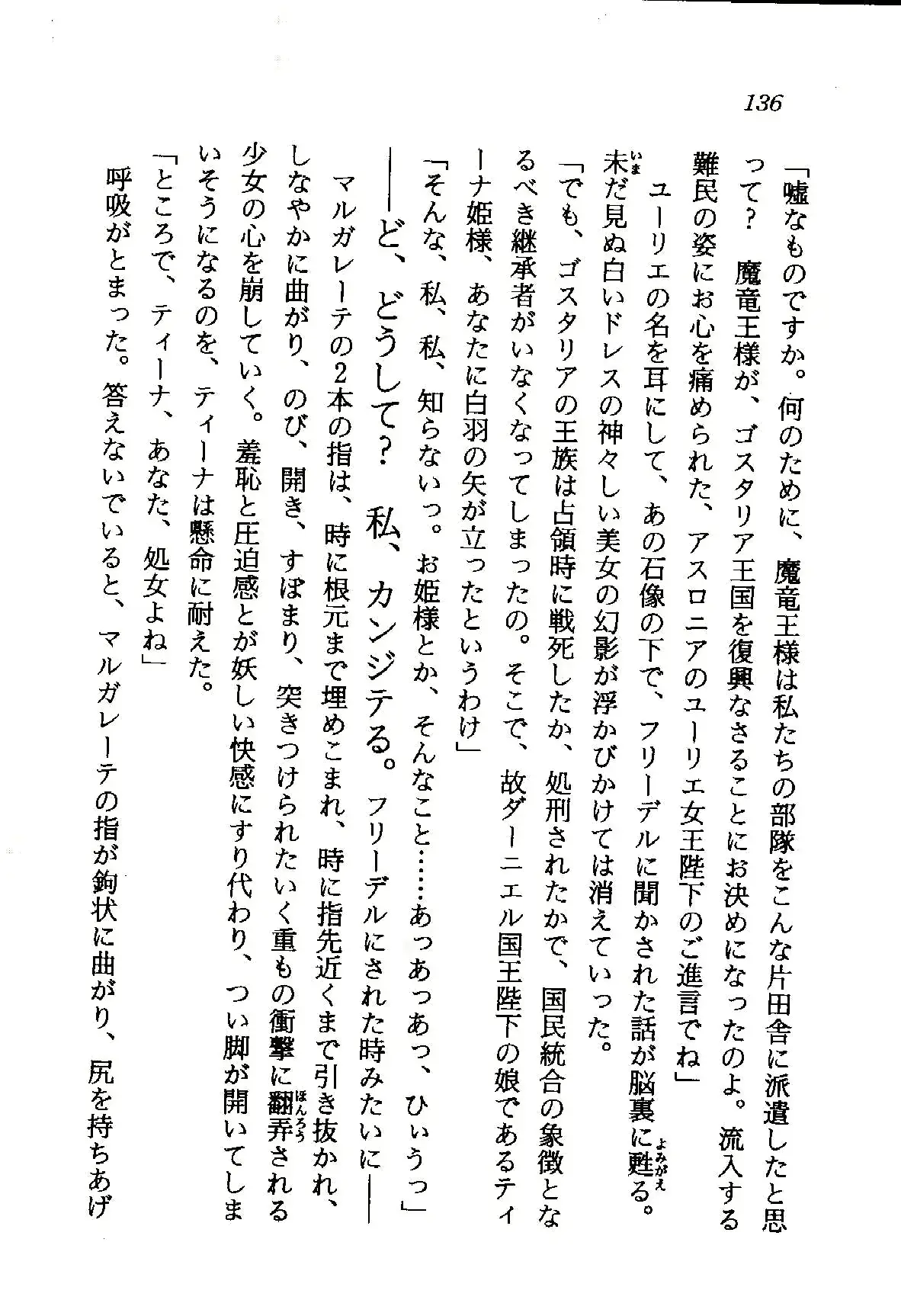 136

「嘘なものですか。何のために、魔竜王様は私たちの部隊をこんな片田舎に派遣したと思って？　魔竜王様が、ゴスタリア王国を復興なさることにお決めになったのよ。流入する難民の姿にお心を痛められた、アスロニアのユーリエ女王陛下のご進言でね」

ユーリエの名を耳にして、あの石像の下で、フリーデルに聞かされた話が脳裏に甦る。未だ見ぬ白いドレスの神々しい美女の幻影が浮かびかけては消えていった。

「でも、ゴスタリアの王族は占領時に戦死したか、処刑されたかで、国民統合の象徴となるべき継承者がいなくなってしまったの。そこで、故ダーニエル国王陛下の娘であるティーナ姫様、あなたに白羽の矢が立ったというわけ」

「そんな、私、私、知らないっ。お姫様とか、そんなこと……あっあっあっ、ひぃうっ」

――ど、どうして？　私、カンジテる。フリーデルにされた時みたいに――

マルガレーテの2本の指は、時に根元まで埋めこまれ、時に指先近くまで引き抜かれ、しなやかに曲がり、のび、開き、すぼまり、突きつけられたいく重もの衝撃に翻弄される少女の心を崩していく。羞恥と圧迫感とが妖しい快感にすり代わり、つい脚が開いてしまいそうになるのを、ティーナは懸命に耐えた。

「ところで、ティーナ、あなた、処女よね」

呼吸がとまった。答えないでいると、マルガレーテの指が鉤状に曲がり、尻を持ちあげ